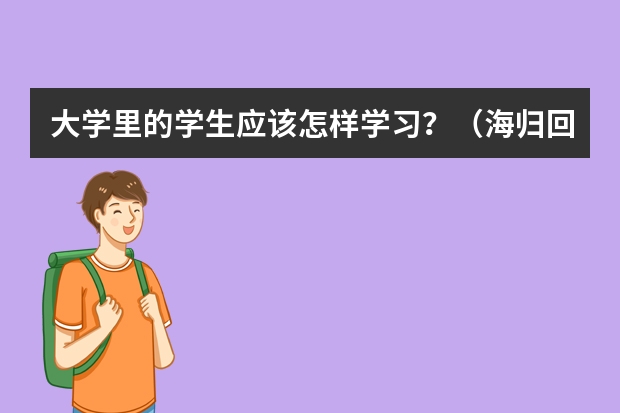 大学里的学生应该怎样学习？（海归回